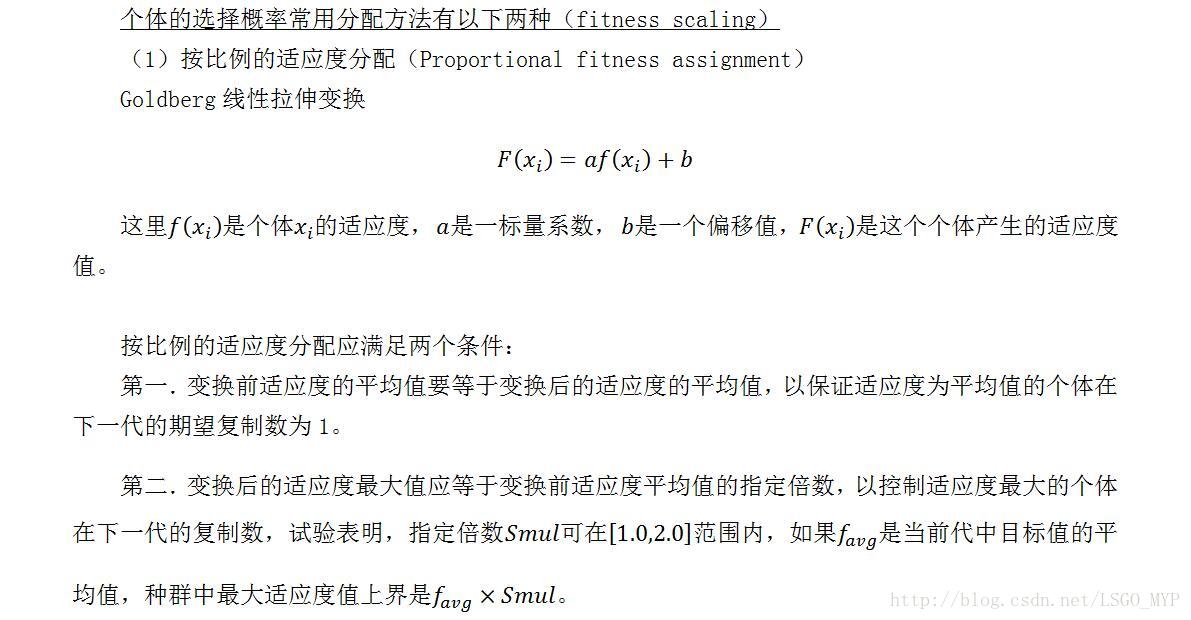 个体的选择概率常用分配方法有以下两种（fitness scaling）

（1）按比例的适应度分配（Proportional fitness assignment）

Goldberg 线性拉伸变换

$F(x_i) = af(x_i) + b$

这里$f(x_i)$是个体$x_i$的适应度，$a$是一标量系数，$b$是一个偏移值，$F(x_i)$是这个个体产生的适应度值。

按比例的适应度分配应满足两个条件：

第一. 变换前适应度的平均值要等于变换后的适应度的平均值，以保证适应度为平均值的个体在下一代的期望复制数为 1。

第二. 变换后的适应度最大值应等于变换前适应度平均值的指定倍数，以控制适应度最大的个体在下一代的复制数，试验表明，指定倍数$Smul$可在$[1.0,2.0]$范围内，如果$f_{avg}$是当前代中目标值的平均值，种群中最大适应度值上界是$f_{avg} \times Smul$。

http://blog.csdn.net/LSGO_MYP